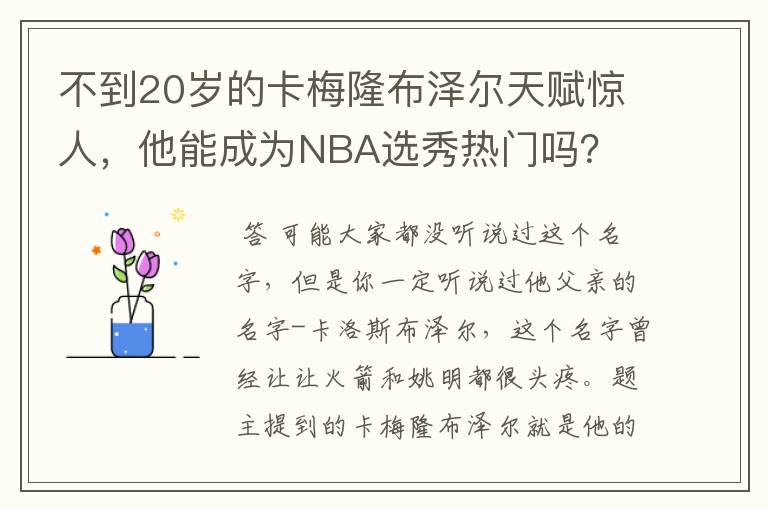 不到20岁的卡梅隆布泽尔天赋惊人，他能成为NBA选秀热门吗？

答 可能大家都没听说过这个名字，但是你一定听说过他父亲的名字-卡洛斯布泽尔，这个名字曾经让让火箭和姚明都很头疼。题主提到的卡梅隆布泽尔就是他的